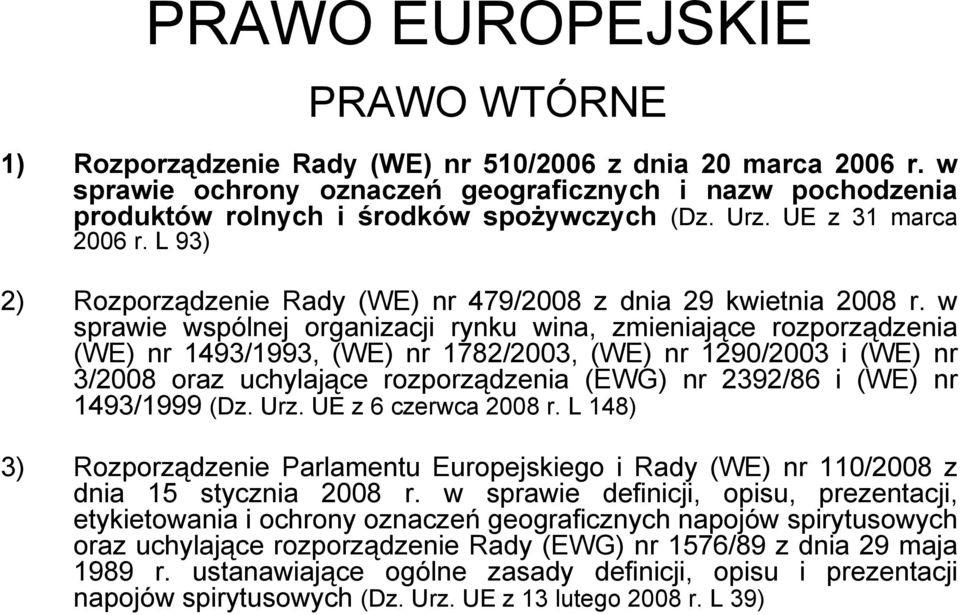 PRAWO EUROPEJSKIE

PRAWO WTÓRNE

1) Rozporządzenie Rady (WE) nr 510/2006 z dnia 20 marca 2006 r. w sprawie ochrony oznaczeń geograficznych i nazw pochodzenia produktów rolnych i środków spożywczych (Dz. Urz. UE z 31 marca 2006 r. L 93)

2) Rozporządzenie Rady (WE) nr 479/2008 z dnia 29 kwietnia 2008 r. w sprawie wspólnej organizacji rynku wina, zmieniające rozporządzenia (WE) nr 1493/1993, (WE) nr 1782/2003, (WE) nr 1290/2003 i (WE) nr 3/2008 oraz uchylające rozporządzenia (EWG) nr 2392/86 i (WE) nr 1493/1999 (Dz. Urz. UE z 6 czerwca 2008 r. L 148)

3) Rozporządzenie Parlamentu Europejskiego i Rady (WE) nr 110/2008 z dnia 15 stycznia 2008 r. w sprawie definicji, opisu, prezentacji, etykietowania i ochrony oznaczeń geograficznych napojów spirytusowych oraz uchylające rozporządzenie Rady (EWG) nr 1576/89 z dnia 29 maja 1989 r. ustanawiające ogólne zasady definicji, opisu i prezentacji napojów spirytusowych (Dz. Urz. UE z 13 lutego 2008 r. L 39)